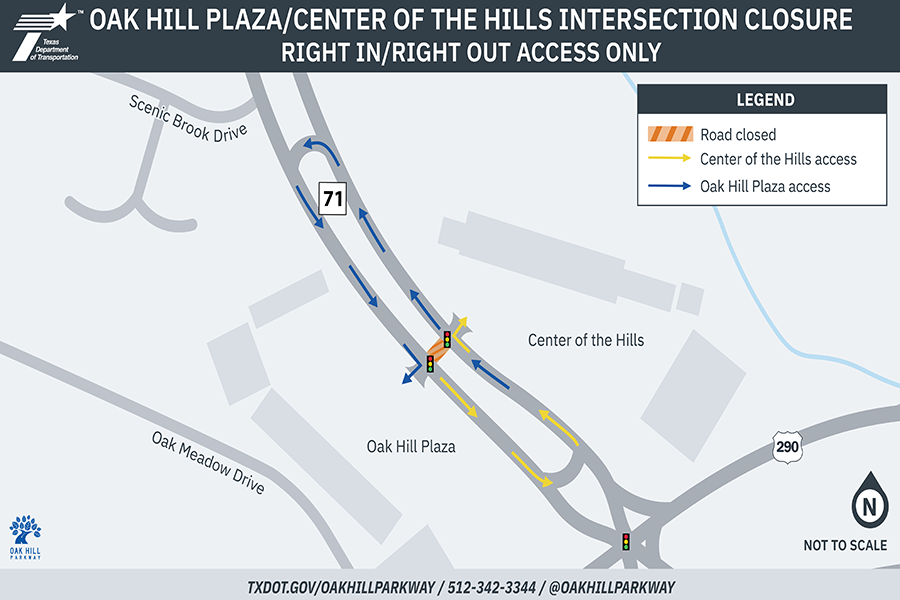 Texas Department of Transportation

OAK HILL PLAZA/CENTER OF THE HILLS INTERSECTION CLOSURE
RIGHT IN/RIGHT OUT ACCESS ONLY

LEGEND
Road closed
Center of the Hills access
Oak Hill Plaza access

Scenic Brook Drive

71

Center of the Hills

Oak Hill Plaza

Oak Meadow Drive

290

N

NOT TO SCALE

OAK HILL PARKWAY

TXDOT.GOV/OAKHILLPARKWAY / 512-342-3344 / @OAKHILLPARKWAY